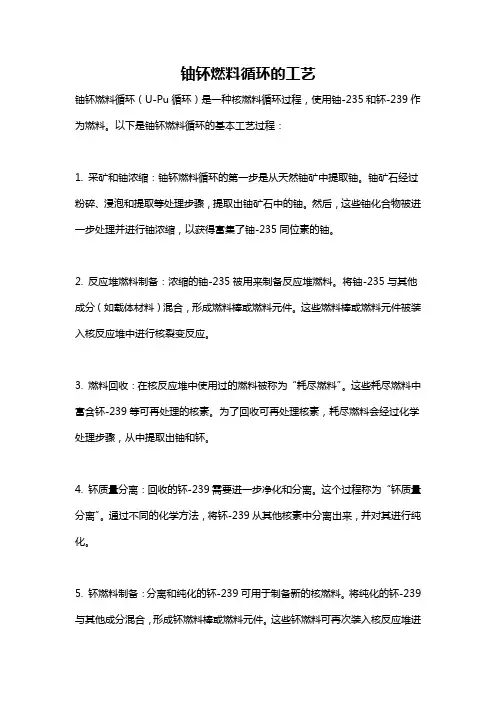 铀钚燃料循环的工艺

铀钚燃料循环（U-Pu 循环）是一种核燃料循环过程，使用铀-235 和钚-239 作为燃料。以下是铀钚燃料循环的基本工艺过程：

1. 采矿和铀浓缩：铀钚燃料循环的第一步是从天然铀矿中提取铀。铀矿石经过粉碎、浸泡和提取等处理步骤，提取出铀矿石中的铀。然后，这些铀化合物被进一步处理并进行铀浓缩，以获得富集了铀-235 同位素的铀。

2. 反应堆燃料制备：浓缩的铀-235 被用来制备反应堆燃料。将铀-235 与其他成分（如载体材料）混合，形成燃料棒或燃料元件。这些燃料棒或燃料元件被装入核反应堆中进行核裂变反应。

3. 燃料回收：在核反应堆中使用过的燃料被称为“耗尽燃料”。这些耗尽燃料中富含钚-239 等可再处理的核素。为了回收可再处理核素，耗尽燃料会经过化学处理步骤，从中提取出铀和钚。

4. 钚质量分离：回收的钚-239 需要进一步净化和分离。这个过程称为“钚质量分离”。通过不同的化学方法，将钚-239 从其他核素中分离出来，并对其进行纯化。

5. 钚燃料制备：分离和纯化的钚-239 可用于制备新的核燃料。将纯化的钚-239 与其他成分混合，形成钚燃料棒或燃料元件。这些钚燃料可再次装入核反应堆进